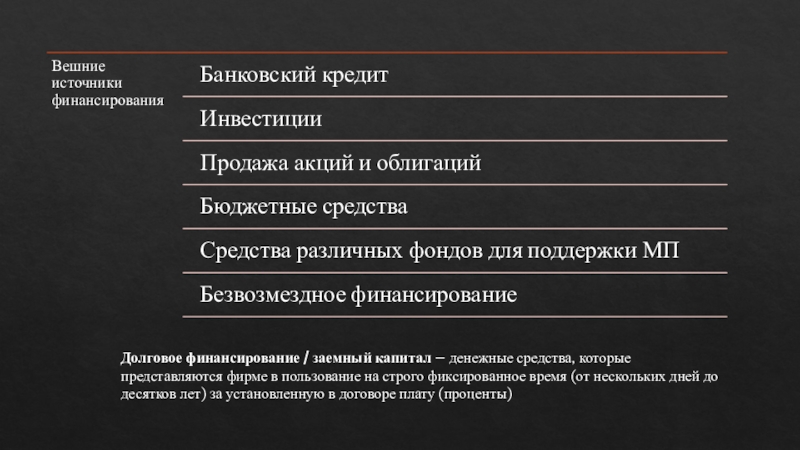 Вешние источники финансирования

Банковский кредит

Инвестиции

Продажа акций и облигаций

Бюджетные средства

Средства различных фондов для поддержки МП

Безвозмездное финансирование

Долговое финансирование / заемный капитал – денежные средства, которые представляются фирме в пользование на строго фиксированное время (от нескольких дней до десятков лет) за установленную в договоре плату (проценты)